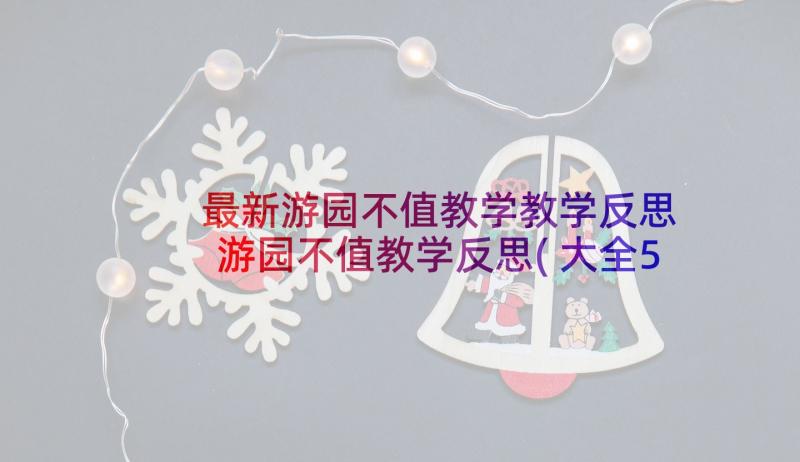 最新游园不值教学教学反思
游园不值教学反思(大全5